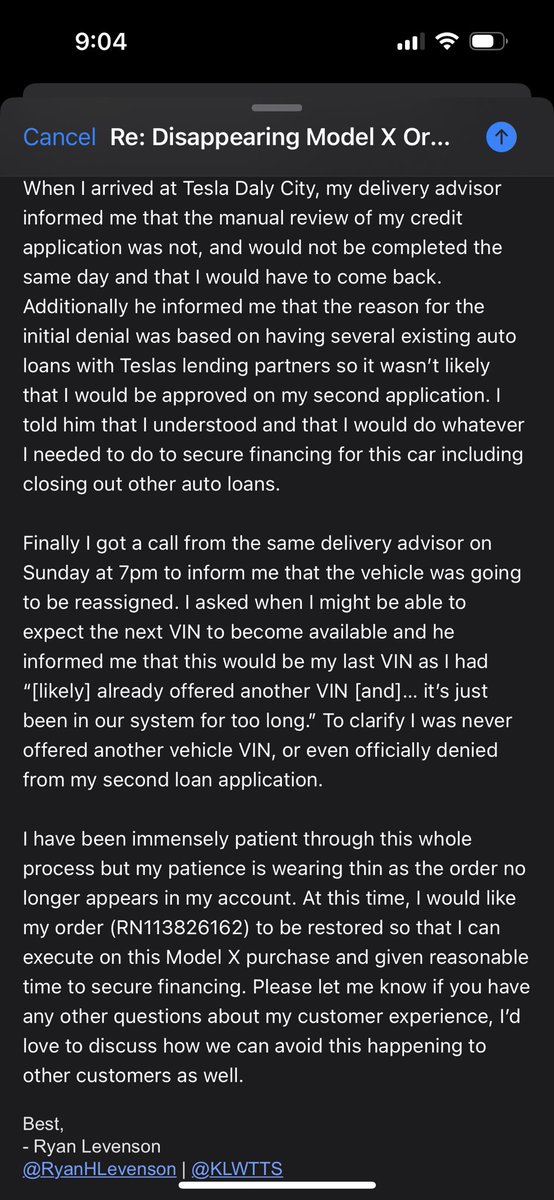 9:04

Cancel Re: Disappearing Model X Or...

When I arrived at Tesla Daly City, my delivery advisor informed me that the manual review of my credit application was not, and would not be completed the same day and that I would have to come back. Additionally he informed me that the reason for the initial denial was based on having several existing auto loans with Teslas lending partners so it wasn't likely that I would be approved on my second application. I told him that I understood and that I would do whatever I needed to do to secure financing for this car including closing out other auto loans.

Finally I got a call from the same delivery advisor on Sunday at 7pm to inform me that the vehicle was going to be reassigned. I asked when I might be able to expect the next VIN to become available and he informed me that this would be my last VIN as I had "[likely] already offered another VIN [and]... it's just been in our system for too long." To clarify I was never offered another vehicle VIN, or even officially denied from my second loan application.

I have been immensely patient through this whole process but my patience is wearing thin as the order no longer appears in my account. At this time, I would like my order (RN113826162) to be restored so that I can execute on this Model X purchase and given reasonable time to secure financing. Please let me know if you have any other questions about my customer experience, I'd love to discuss how we can avoid this happening to other customers as well.

Best,
- Ryan Levenson
@RyanHLevenson | @KLWTTS